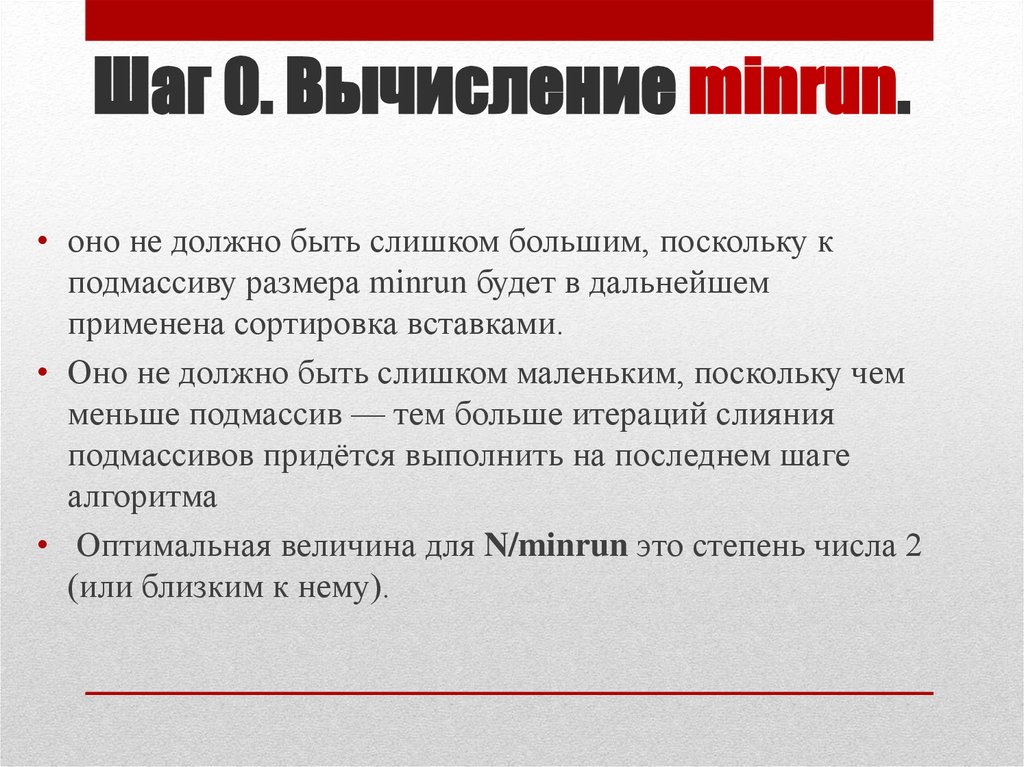 Шаг 0. Вычисление minrun.

• оно не должно быть слишком большим, поскольку к подмассиву размера minrun будет в дальнейшем применена сортировка вставками.

• Оно не должно быть слишком маленьким, поскольку чем меньше подмассив — тем больше итераций слияния подмассивов придётся выполнить на последнем шаге алгоритма

• Оптимальная величина для N/minrun это степень числа 2 (или близким к нему).